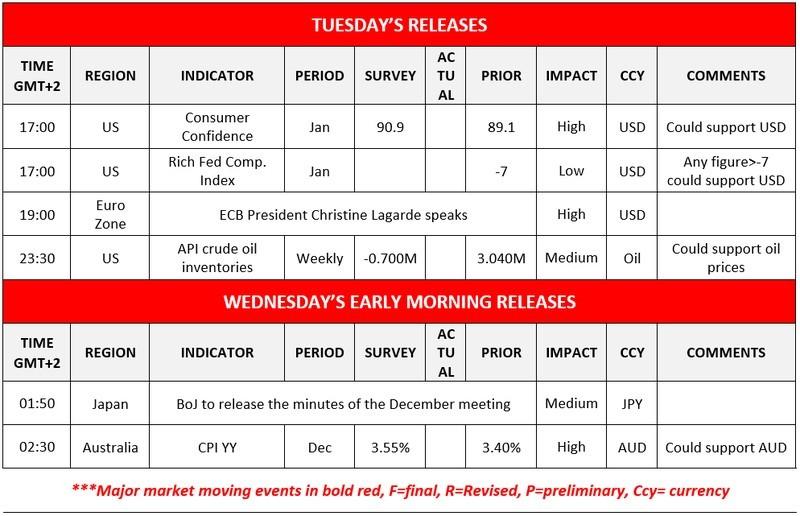 TUESDAY'S RELEASES

| TIME GMT+2 | REGION | INDICATOR | PERIOD | SURVEY | ACTUAL | PRIOR | IMPACT | CCY | COMMENTS |
|---|---|---|---|---|---|---|---|---|---|
| 17:00 | US | Consumer Confidence | Jan | 90.9 | | 89.1 | High | USD | Could support USD |
| 17:00 | US | Rich Fed Comp. Index | Jan | | | -7 | Low | USD | Any figure>-7 could support USD |
| 19:00 | Euro Zone | ECB President Christine Lagarde speaks | | | | | High | USD | |
| 23:30 | US | API crude oil inventories | Weekly | -0.700M | | 3.040M | Medium | Oil | Could support oil prices |

WEDNESDAY'S EARLY MORNING RELEASES

| TIME GMT+2 | REGION | INDICATOR | PERIOD | SURVEY | ACTUAL | PRIOR | IMPACT | CCY | COMMENTS |
|---|---|---|---|---|---|---|---|---|---|
| 01:50 | Japan | BoJ to release the minutes of the December meeting | | | | | Medium | JPY | |
| 02:30 | Australia | CPI YY | Dec | 3.55% | | 3.40% | High | AUD | Could support AUD |

***Major market moving events in bold red, F=final, R=Revised, P=preliminary, Ccy= currency